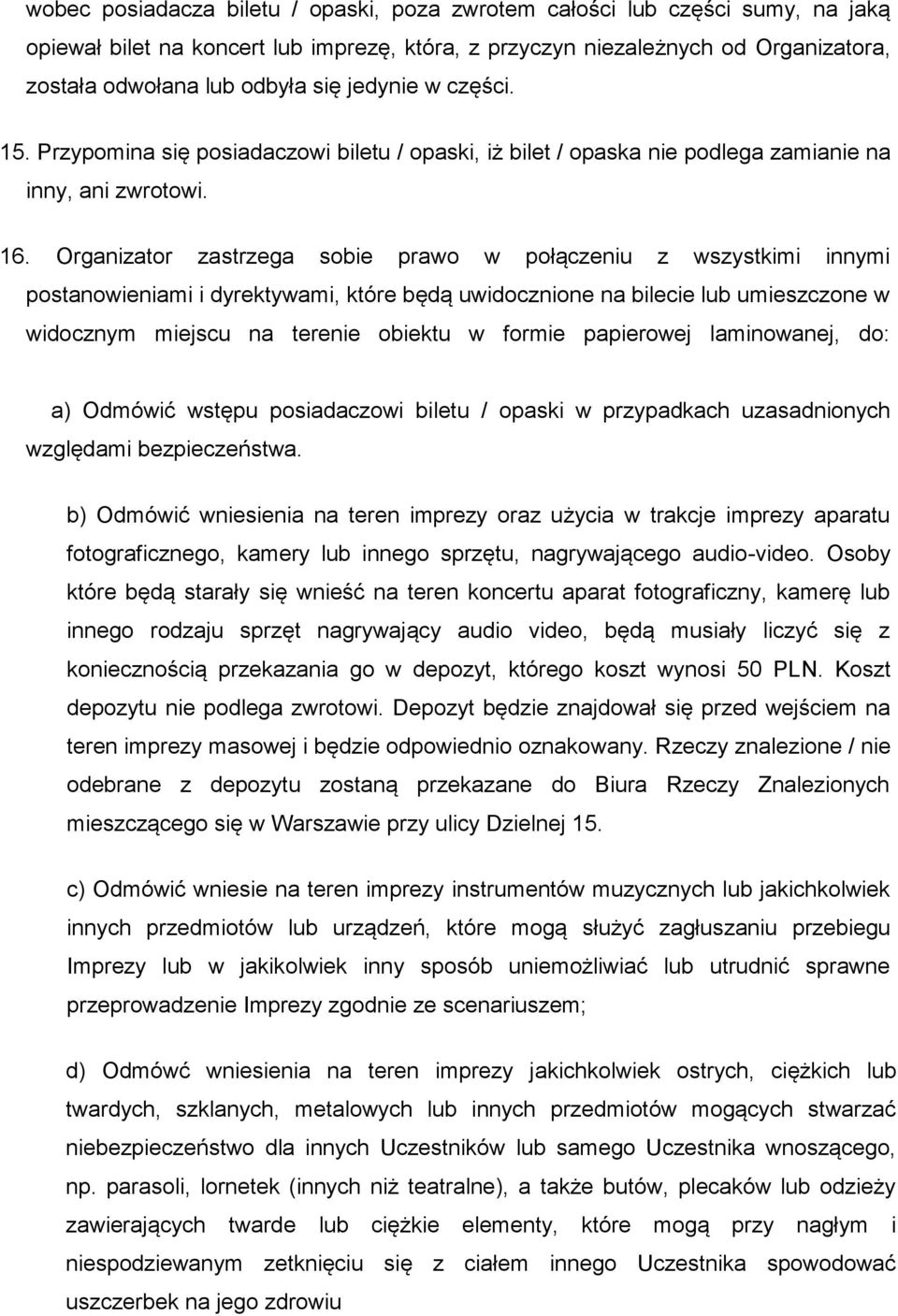 wobec posiadacza biletu / opaski, poza zwrotem całości lub części sumy, na jaką opiewał bilet na koncert lub imprezę, która, z przyczyn niezależnych od Organizatora, została odwołana lub odbyła się jedynie w części.

15. Przypomina się posiadaczowi biletu / opaski, iż bilet / opaska nie podlega zamianie na inny, ani zwrotowi.

16. Organizator zastrzega sobie prawo w połączeniu z wszystkimi innymi postanowieniami i dyrektywami, które będą uwidocznione na bilecie lub umieszczone w widocznym miejscu na terenie obiektu w formie papierowej laminowanej, do:

a) Odmówić wstępu posiadaczowi biletu / opaski w przypadkach uzasadnionych względami bezpieczeństwa.

b) Odmówić wniesienia na teren imprezy oraz użycia w trakcje imprezy aparatu fotograficznego, kamery lub innego sprzętu, nagrywającego audio-video. Osoby które będą starały się wnieść na teren koncertu aparat fotograficzny, kamerę lub innego rodzaju sprzęt nagrywający audio video, będą musiały liczyć się z koniecznością przekazania go w depozyt, którego koszt wynosi 50 PLN. Koszt depozytu nie podlega zwrotowi. Depozyt będzie znajdował się przed wejściem na teren imprezy masowej i będzie odpowiednio oznakowany. Rzeczy znalezione / nie odebrane z depozytu zostaną przekazane do Biura Rzeczy Znalezionych mieszczącego się w Warszawie przy ulicy Dzielnej 15.

c) Odmówić wniesie na teren imprezy instrumentów muzycznych lub jakichkolwiek innych przedmiotów lub urządzeń, które mogą służyć zagłuszaniu przebiegu Imprezy lub w jakikolwiek inny sposób uniemożliwiać lub utrudnić sprawne przeprowadzenie Imprezy zgodnie ze scenariuszem;

d) Odmówć wniesienia na teren imprezy jakichkolwiek ostrych, ciężkich lub twardych, szklanych, metalowych lub innych przedmiotów mogących stwarzać niebezpieczeństwo dla innych Uczestników lub samego Uczestnika wnoszącego, np. parasoli, lornetek (innych niż teatralne), a także butów, plecaków lub odzieży zawierających twarde lub ciężkie elementy, które mogą przy nagłym i niespodziewanym zetknięciu się z ciałem innego Uczestnika spowodować uszczerbek na jego zdrowiu